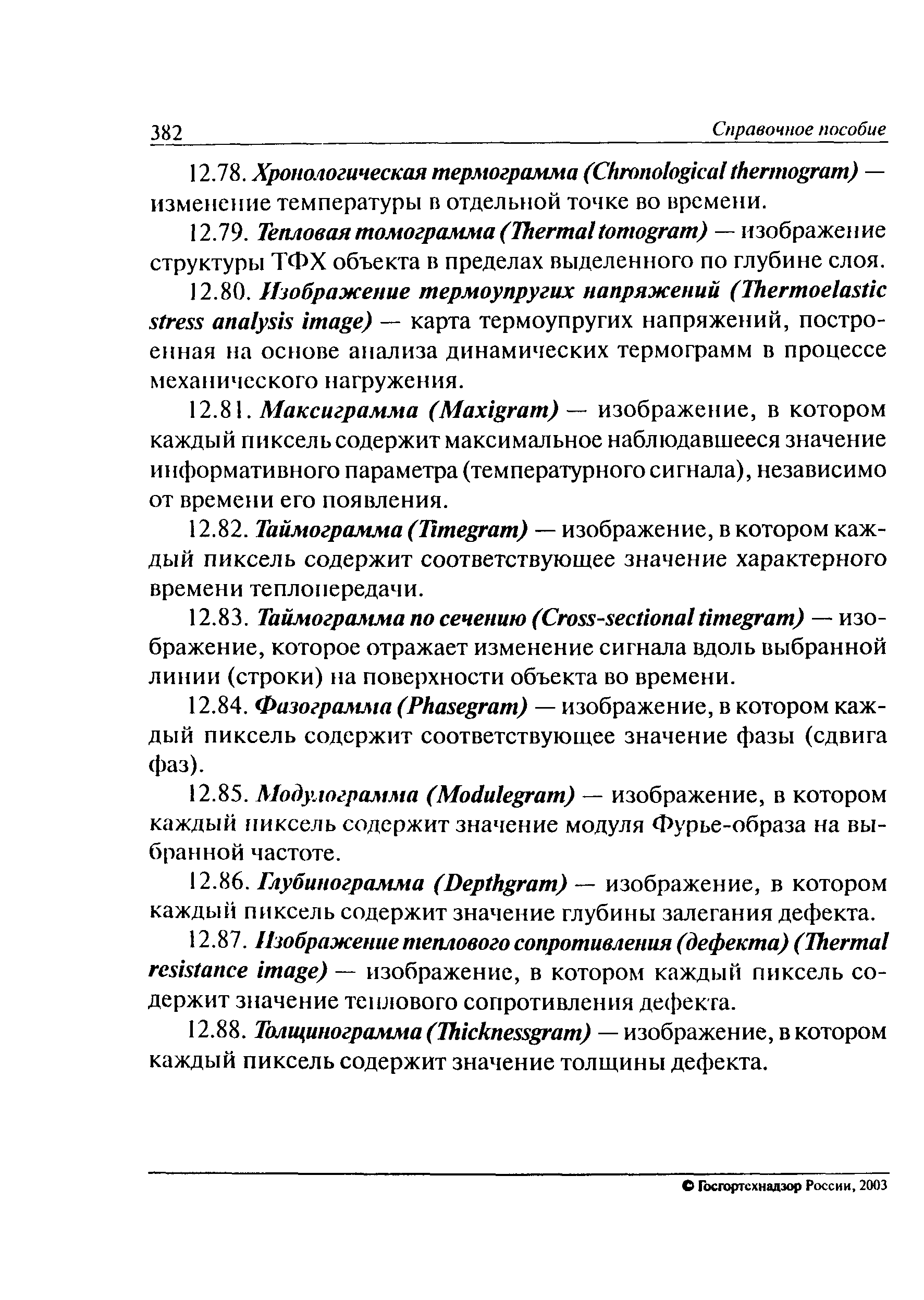 382 Справочное пособие

12.78. Хронологическая термограмма (Chronological thermogram) — изменение температуры в отдельной точке во времени.

12.79. Тепловая томограмма (Thermal tomogram) — изображение структуры ТФХ объекта в пределах выделенного по глубине слоя.

12.80. Изображение термоупругих напряжений (Thermoelastic stress analysis image) — карта термоупругих напряжений, построенная на основе анализа динамических термограмм в процессе механического нагружения.

12.81. Максиграмма (Maxigram) — изображение, в котором каждый пиксель содержит максимальное наблюдавшееся значение информативного параметра (температурного сигнала), независимо от времени его появления.

12.82. Таймограмма (Timegram) — изображение, в котором каждый пиксель содержит соответствующее значение характерного времени теплопередачи.

12.83. Таймограмма по сечению (Cross-sectional timegram) — изображение, которое отражает изменение сигнала вдоль выбранной линии (строки) на поверхности объекта во времени.

12.84. Фазограмма (Phasegram) — изображение, в котором каждый пиксель содержит соответствующее значение фазы (сдвига фаз).

12.85. Модулограмма (Modulegram) — изображение, в котором каждый пиксель содержит значение модуля Фурье-образа на выбранной частоте.

12.86. Глубинограмма (Depthgram) — изображение, в котором каждый пиксель содержит значение глубины залегания дефекта.

12.87. Изображение теплового сопротивления (дефекта) (Thermal resistance image) — изображение, в котором каждый пиксель содержит значение теплового сопротивления дефекта.

12.88. Толщинограмма (Thicknessgram) — изображение, в котором каждый пиксель содержит значение толщины дефекта.

© Госгортехнадзор России, 2003